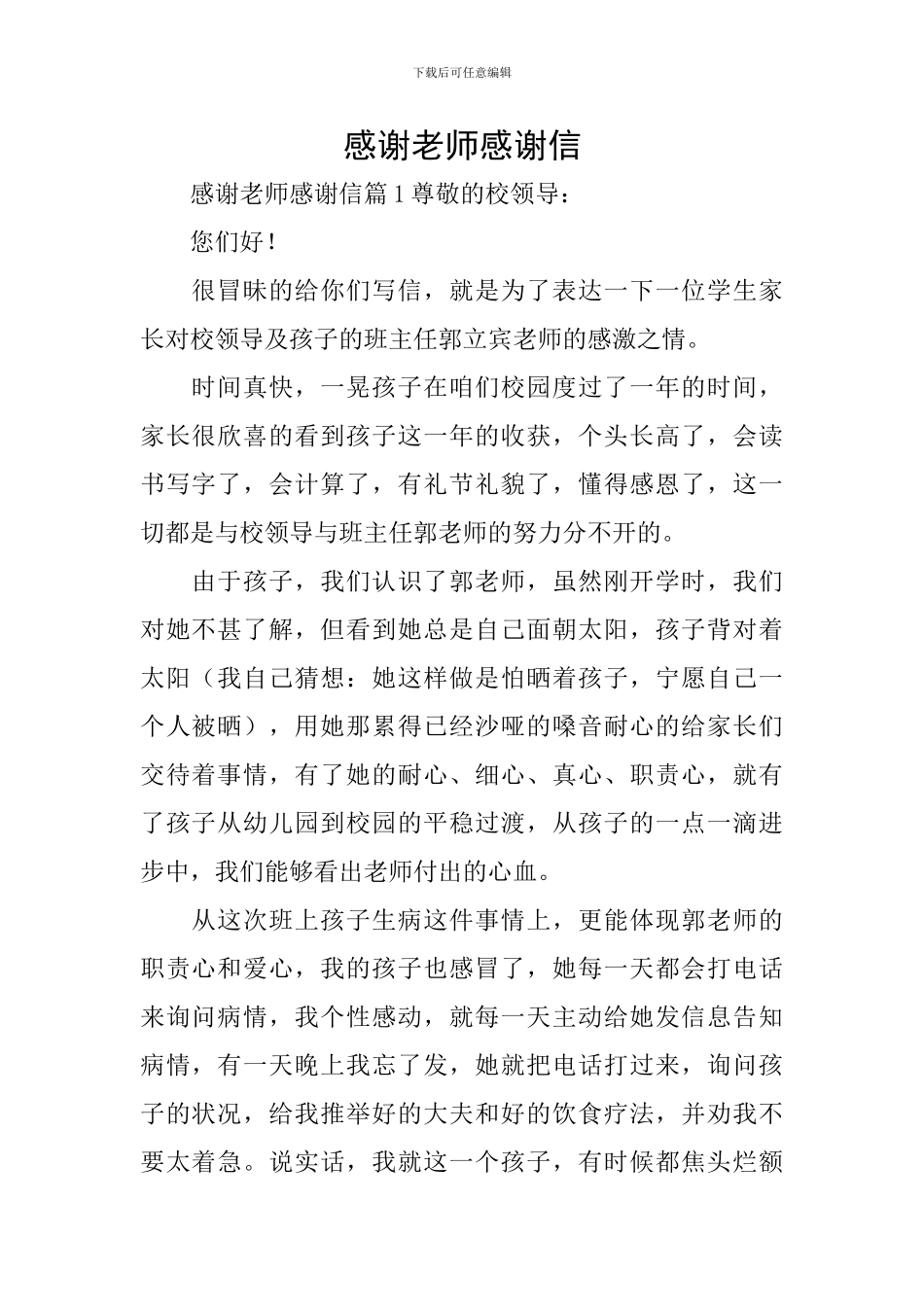 下载后可任意编辑

感谢老师感谢信

感谢老师感谢信篇 1 尊敬的校领导：

您们好！

很冒昧的给你们写信，就是为了表达一下一位学生家长对校领导及孩子的班主任郭立宾老师的感激之情。

时间真快，一晃孩子在咱们校园度过了一年的时间，家长很欣喜的看到孩子这一年的收获，个头长高了，会读书写字了，会计算了，有礼节礼貌了，懂得感恩了，这一切都是与校领导与班主任郭老师的努力分不开的。

由于孩子，我们认识了郭老师，虽然刚开学时，我们对她不甚了解，但看到她总是自己面朝太阳，孩子背对着太阳（我自己猜想：她这样做是怕晒着孩子，宁愿自己一个人被晒），用她那累得已经沙哑的嗓音耐心的给家长们交待着事情，有了她的耐心、细心、真心、职责心，就有了孩子从幼儿园到校园的平稳过渡，从孩子的一点一滴进步中，我们能够看出老师付出的心血。

从这次班上孩子生病这件事情上，更能体现郭老师的职责心和爱心，我的孩子也感冒了，她每一天都会打电话来询问病情，我个性感动，就每一天主动给她发信息告知病情，有一天晚上我忘了发，她就把电话打过来，询问孩子的状况，给我推举好的大夫和好的饮食疗法，并劝我不要太着急。说实话，我就这一个孩子，有时候都焦头烂额